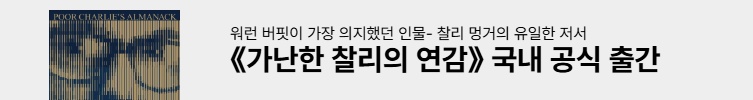 POOR CHARLIE'S ALMANACK

워런 버핏이 가장 의지했던 인물- 찰리 멍거의 유일한 저서

《가난한 찰리의 연감》 국내 공식 출간